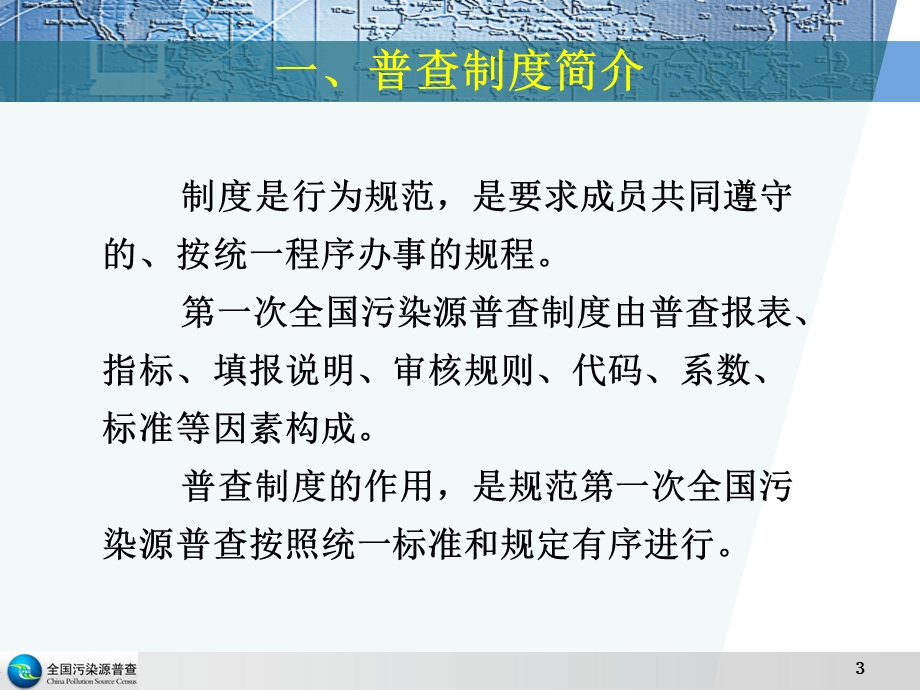 一、普查制度简介

制度是行为规范，是要求成员共同遵守的、按统一程序办事的规程。

第一次全国污染源普查制度由普查报表、指标、填报说明、审核规则、代码、系数、标准等因素构成。

普查制度的作用，是规范第一次全国污染源普查按照统一标准和规定有序进行。

全国污染源普查
China Pollution Source Census

3